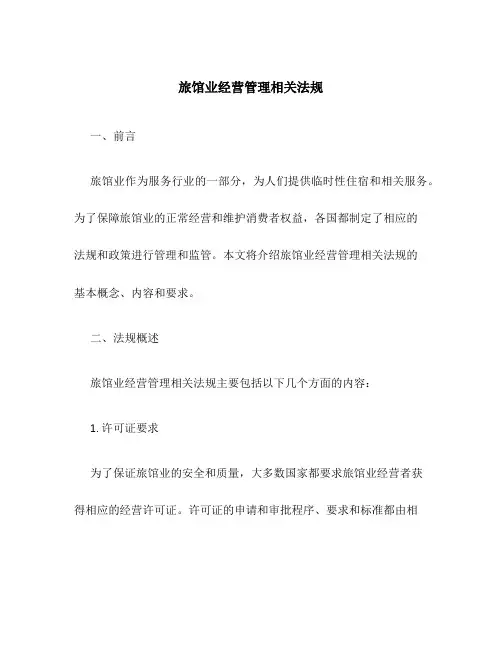 旅馆业经营管理相关法规

一、前言

旅馆业作为服务行业的一部分，为人们提供临时性住宿和相关服务。为了保障旅馆业的正常经营和维护消费者权益，各国都制定了相应的法规和政策进行管理和监管。本文将介绍旅馆业经营管理相关法规的基本概念、内容和要求。

二、法规概述

旅馆业经营管理相关法规主要包括以下几个方面的内容：

1. 许可证要求

为了保证旅馆业的安全和质量，大多数国家都要求旅馆业经营者获得相应的经营许可证。许可证的申请和审批程序、要求和标准都由相